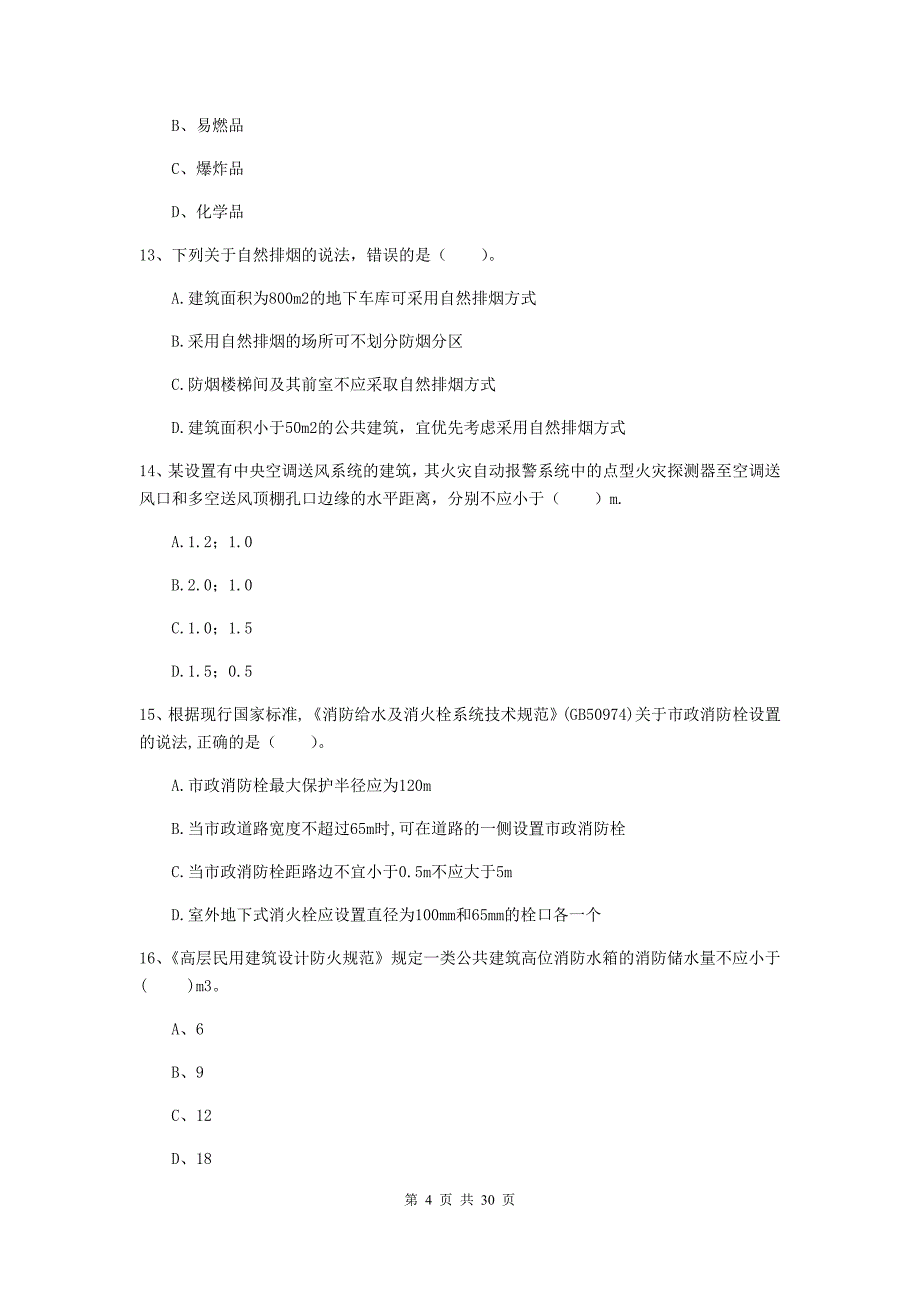 B、易燃品

C、爆炸品

D、化学品

13、下列关于自然排烟的说法，错误的是（　　）。

A.建筑面积为800m2的地下车库可采用自然排烟方式

B.采用自然排烟的场所可不划分防烟分区

C.防烟楼梯间及其前室不应采取自然排烟方式

D.建筑面积小于50m2的公共建筑，宜优先考虑采用自然排烟方式

14、某设置有中央空调送风系统的建筑，其火灾自动报警系统中的点型火灾探测器至空调送风口和多空送风顶棚孔口边缘的水平距离，分别不应小于（　　）m.

A.1.2；1.0

B.2.0；1.0

C.1.0；1.5

D.1.5；0.5

15、根据现行国家标准,《消防给水及消火栓系统技术规范》(GB50974)关于市政消防栓设置的说法,正确的是（　　）。

A.市政消防栓最大保护半径应为120m

B.当市政道路宽度不超过65m时,可在道路的一侧设置市政消防栓

C.当市政消防栓距路边不宜小于0.5m不应大于5m

D.室外地下式消火栓应设置直径为100mm和65mm的栓口各一个

16、《高层民用建筑设计防火规范》规定一类公共建筑高位消防水箱的消防储水量不应小于(　　)m3。

A、6

B、9

C、12

D、18

第 4 页 共 30 页